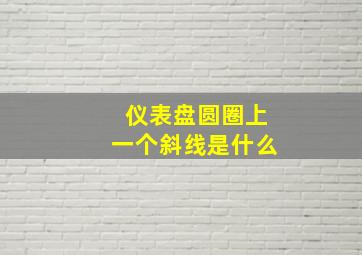 仪表盘圆圈上
一个斜线是什么